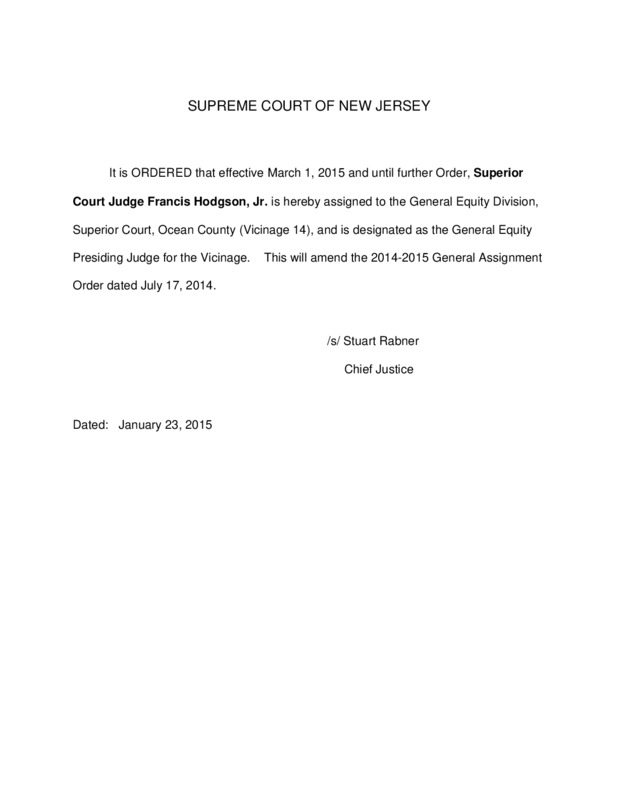 SUPREME COURT OF NEW JERSEY

It is ORDERED that effective March 1, 2015 and until further Order, Superior Court Judge Francis Hodgson, Jr. is hereby assigned to the General Equity Division, Superior Court, Ocean County (Vicinage 14), and is designated as the General Equity Presiding Judge for the Vicinage. This will amend the 2014-2015 General Assignment Order dated July 17, 2014.

/s/ Stuart Rabner
Chief Justice

Dated: January 23, 2015